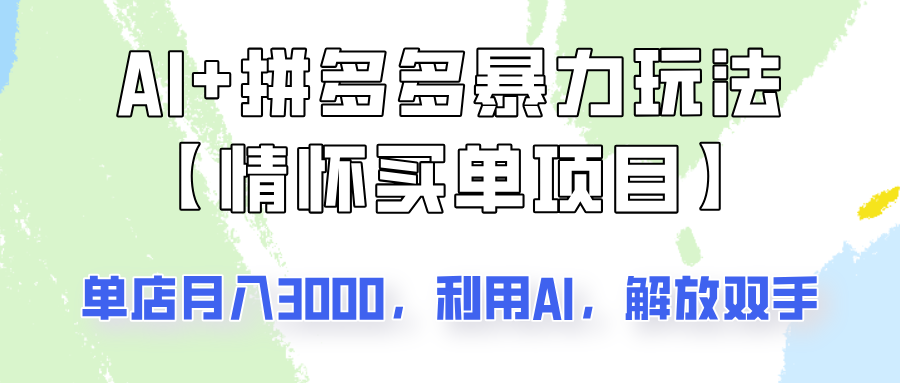 AI+拼多多暴力玩法
【情怀买单项目】

单店月入3000，利用AI，解放双手